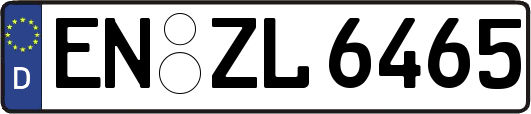 D
EN ZL 6465